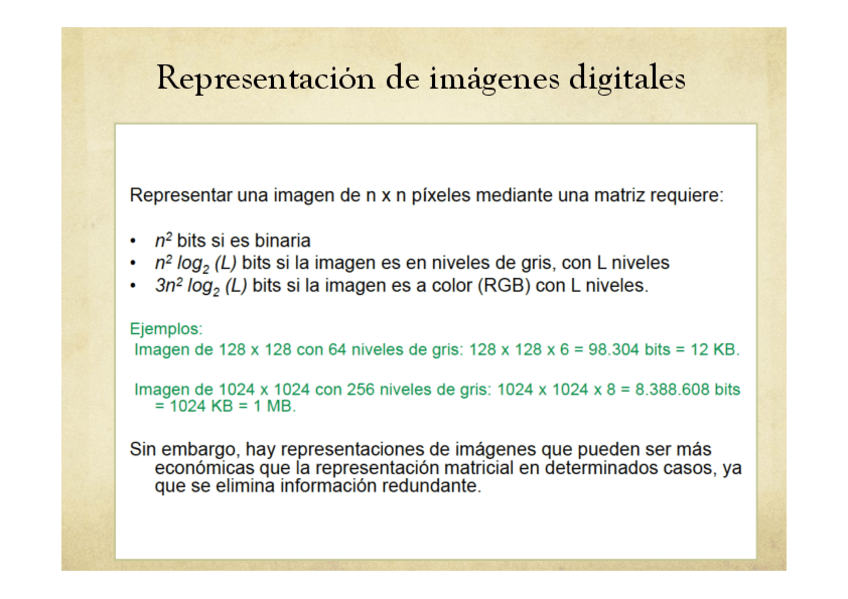 Representación de imágenes digitales

Representar una imagen de n x n píxeles mediante una matriz requiere:

• $n^2$ bits si es binaria
• $n^2 \log_2 (L)$ bits si la imagen es en niveles de gris, con L niveles
• $3n^2 \log_2 (L)$ bits si la imagen es a color (RGB) con L niveles.

Ejemplos:
Imagen de 128 x 128 con 64 niveles de gris: 128 x 128 x 6 = 98.304 bits = 12 KB.

Imagen de 1024 x 1024 con 256 niveles de gris: 1024 x 1024 x 8 = 8.388.608 bits = 1024 KB = 1 MB.

Sin embargo, hay representaciones de imágenes que pueden ser más económicas que la representación matricial en determinados casos, ya que se elimina información redundante.